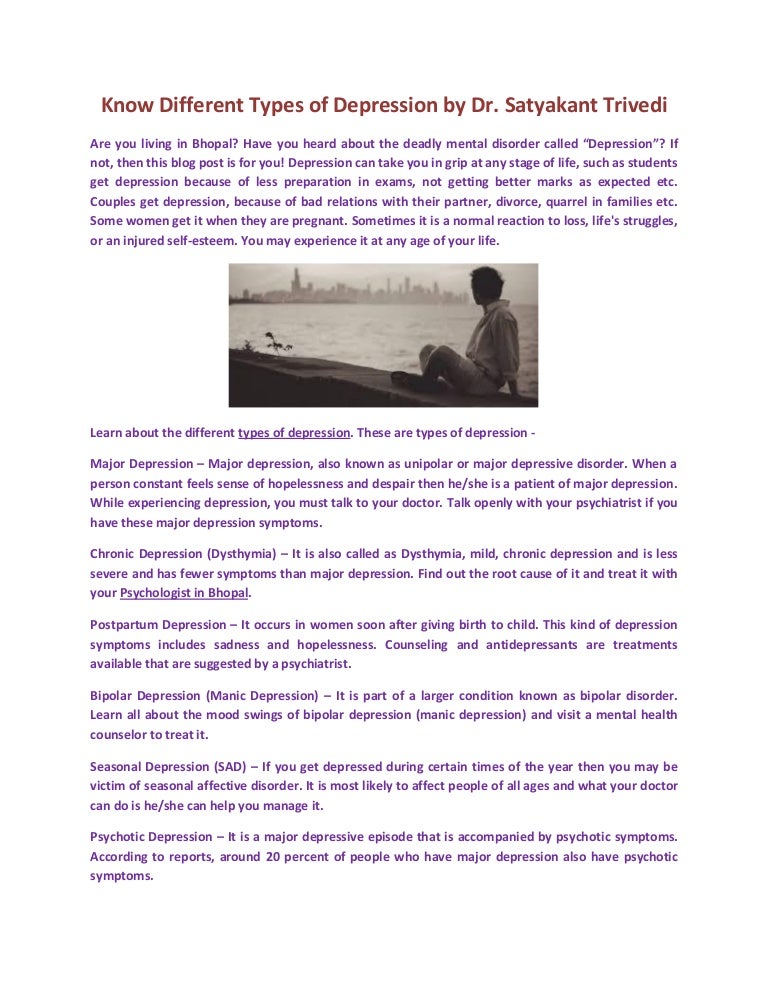 Know Different Types of Depression by Dr. Satyakant Trivedi

Are you living in Bhopal? Have you heard about the deadly mental disorder called “Depression”? If not, then this blog post is for you! Depression can take you in grip at any stage of life, such as students get depression because of less preparation in exams, not getting better marks as expected etc. Couples get depression, because of bad relations with their partner, divorce, quarrel in families etc. Some women get it when they are pregnant. Sometimes it is a normal reaction to loss, life's struggles, or an injured self-esteem. You may experience it at any age of your life.

Learn about the different types of depression. These are types of depression -

Major Depression – Major depression, also known as unipolar or major depressive disorder. When a person constant feels sense of hopelessness and despair then he/she is a patient of major depression. While experiencing depression, you must talk to your doctor. Talk openly with your psychiatrist if you have these major depression symptoms.

Chronic Depression (Dysthymia) – It is also called as Dysthymia, mild, chronic depression and is less severe and has fewer symptoms than major depression. Find out the root cause of it and treat it with your Psychologist in Bhopal.

Postpartum Depression – It occurs in women soon after giving birth to child. This kind of depression symptoms includes sadness and hopelessness. Counseling and antidepressants are treatments available that are suggested by a psychiatrist.

Bipolar Depression (Manic Depression) – It is part of a larger condition known as bipolar disorder. Learn all about the mood swings of bipolar depression (manic depression) and visit a mental health counselor to treat it.

Seasonal Depression (SAD) – If you get depressed during certain times of the year then you may be victim of seasonal affective disorder. It is most likely to affect people of all ages and what your doctor can do is he/she can help you manage it.

Psychotic Depression – It is a major depressive episode that is accompanied by psychotic symptoms. According to reports, around 20 percent of people who have major depression also have psychotic symptoms.